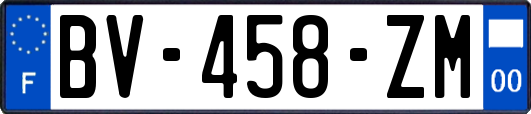 F

BV-458-ZM

00